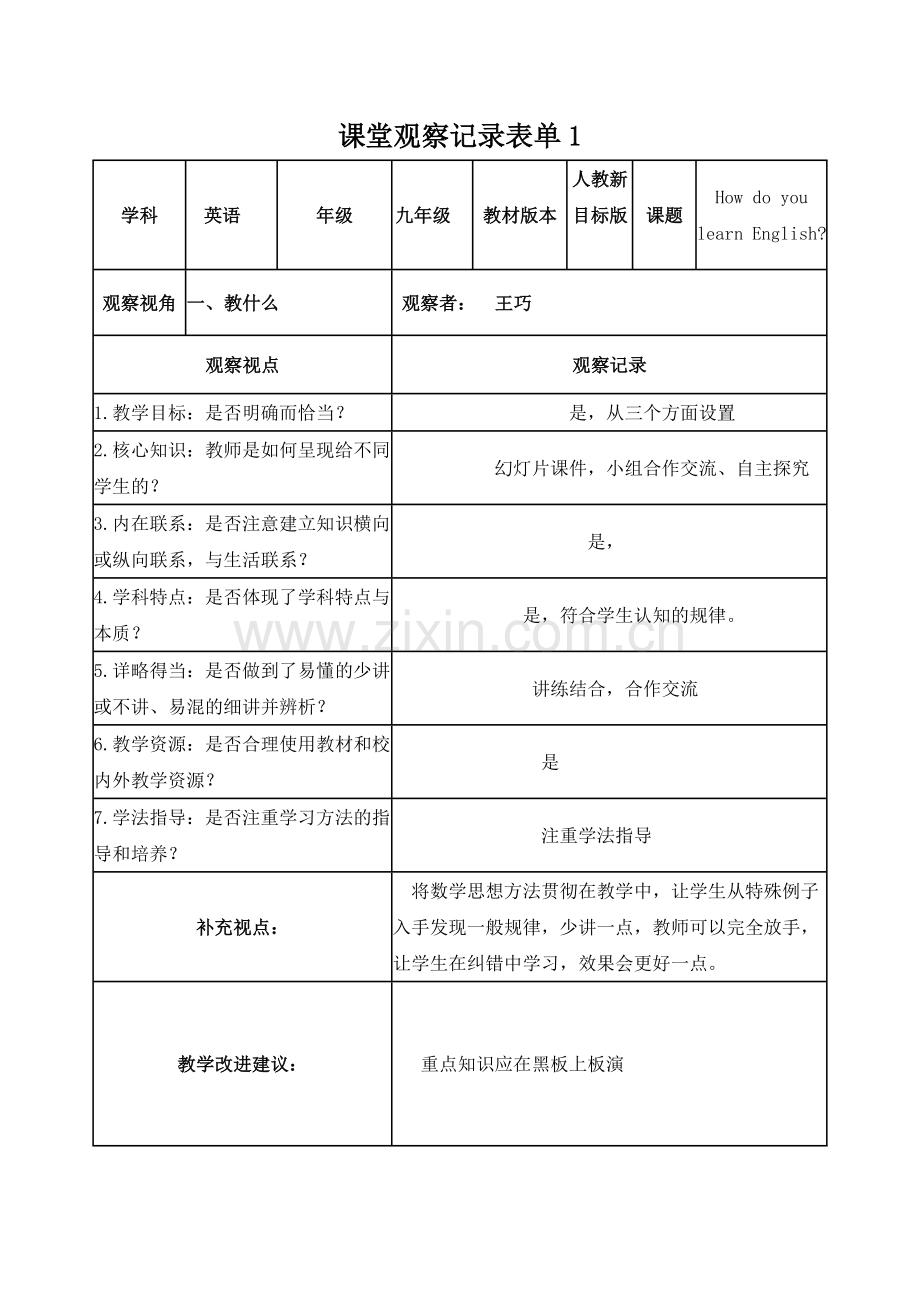 课堂观察记录表单1

| 学科 | 英语 | 年级 | 九年级 | 教材版本 | 人教新目标版 | 课题 | How do you learn English? |
|---|---|---|---|---|---|---|---|
| 观察视角 | 一、教什么 | | 观察者： 王巧 | | | | |
| 观察视点 | | | 观察记录 | | | | |
| 1.教学目标：是否明确而恰当？ | | | 是，从三个方面设置 | | | | |
| 2.核心知识：教师是如何呈现给不同学生的？ | | | 幻灯片课件，小组合作交流、自主探究 | | | | |
| 3.内在联系：是否注意建立知识横向或纵向联系，与生活联系？ | | | 是， | | | | |
| 4.学科特点：是否体现了学科特点与本质？ | | | 是，符合学生认知的规律。 | | | | |
| 5.详略得当：是否做到了易懂的少讲或不讲、易混的细讲并辨析？ | | | 讲练结合，合作交流 | | | | |
| 6.教学资源：是否合理使用教材和校内外教学资源？ | | | 是 | | | | |
| 7.学法指导：是否注重学习方法的指导和培养？ | | | 注重学法指导 | | | | |
| 补充视点： | | | 将数学思想方法贯彻在教学中，让学生从特殊例子入手发现一般规律，少讲一点，教师可以完全放手，让学生在纠错中学习，效果会更好一点。 | | | | |
| 教学改进建议： | | | 重点知识应在黑板上板演 | | | | |

www.zixin.com.cn